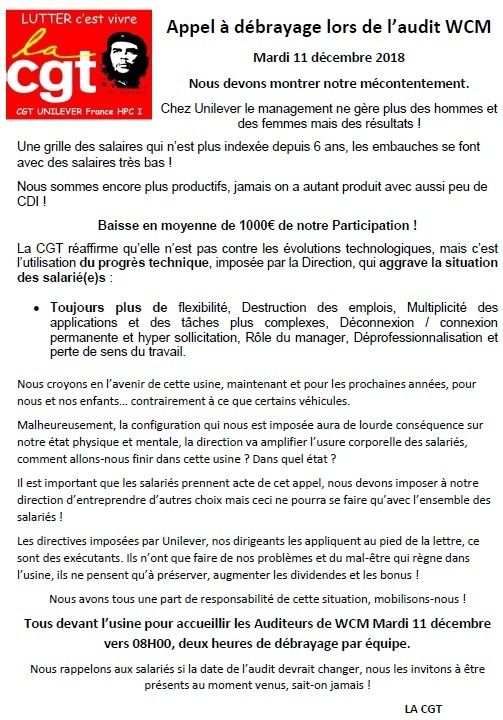 LUTTER c'est vivre
la
cgt
CGT UNILEVER France HPC I

Appel à débrayage lors de l'audit WCM

Mardi 11 décembre 2018

Nous devons montrer notre mécontentement.

Chez Unilever le management ne gère plus des hommes et des femmes mais des résultats !

Une grille des salaires qui n'est plus indexée depuis 6 ans, les embauches se font avec des salaires très bas !

Nous sommes encore plus productifs, jamais on a autant produit avec aussi peu de CDI !

Baisse en moyenne de 1000€ de notre Participation !

La CGT réaffirme qu'elle n'est pas contre les évolutions technologiques, mais c'est l'utilisation du progrès technique, imposée par la Direction, qui aggrave la situation des salarié(e)s :

• Toujours plus de flexibilité, Destruction des emplois, Multiplicité des applications et des tâches plus complexes, Déconnexion / connexion permanente et hyper sollicitation, Rôle du manager, Déprofessionnalisation et perte de sens du travail.

Nous croyons en l'avenir de cette usine, maintenant et pour les prochaines années, pour nous et nos enfants... contrairement à ce que certains véhicules.

Malheureusement, la configuration qui nous est imposée aura de lourde conséquence sur notre état physique et mentale, la direction va amplifier l'usure corporelle des salariés, comment allons-nous finir dans cette usine ? Dans quel état ?

Il est important que les salariés prennent acte de cet appel, nous devons imposer à notre direction d'entreprendre d'autres choix mais ceci ne pourra se faire qu'avec l'ensemble des salariés !

Les directives imposées par Unilever, nos dirigeants les appliquent au pied de la lettre, ce sont des exécutants. Ils n'ont que faire de nos problèmes et du mal-être qui règne dans l'usine, ils ne pensent qu'à préserver, augmenter les dividendes et les bonus !

Nous avons tous une part de responsabilité de cette situation, mobilisons-nous !

Tous devant l'usine pour accueillir les Auditeurs de WCM Mardi 11 décembre vers 08H00, deux heures de débrayage par équipe.

Nous rappelons aux salariés si la date de l'audit devrait changer, nous les invitons à être présents au moment venus, sait-on jamais !

LA CGT